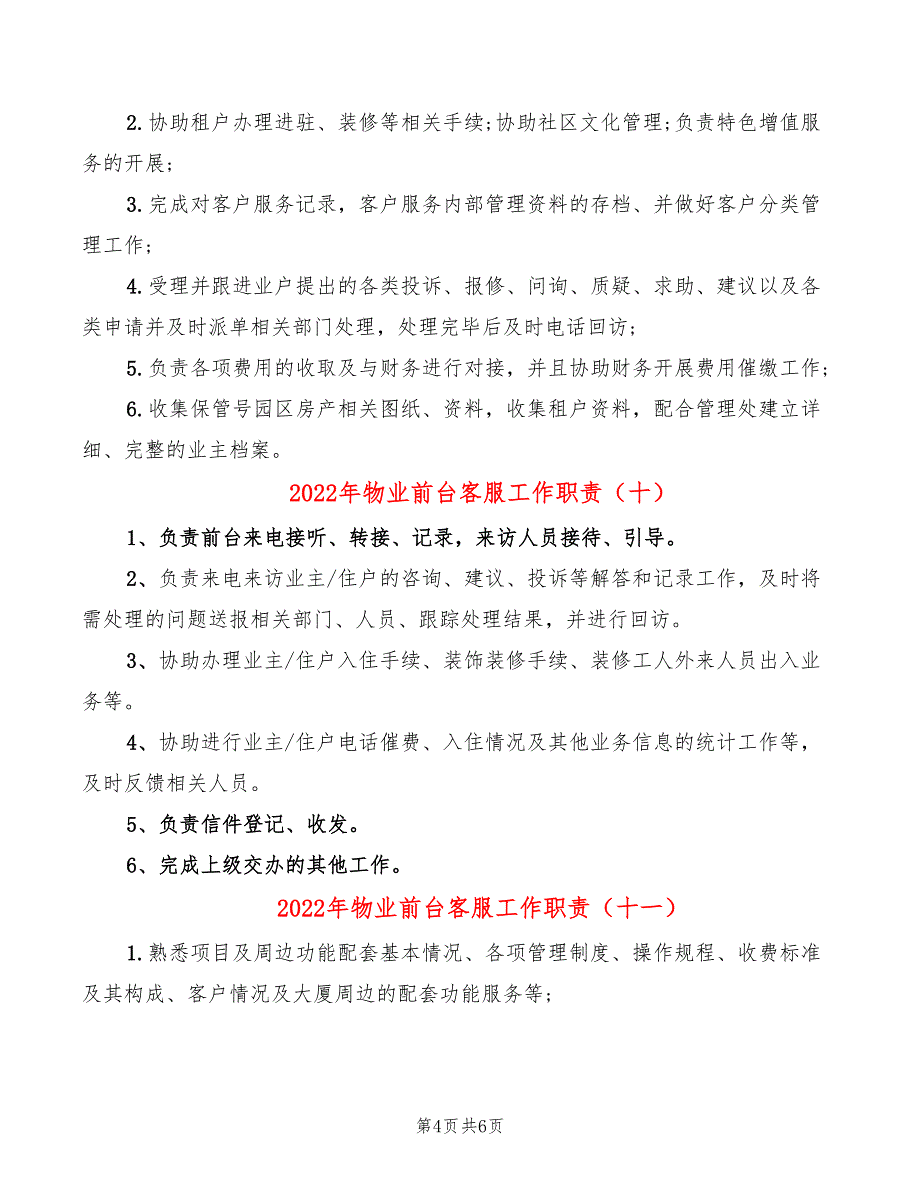 2.协助租户办理进驻、装修等相关手续;协助社区文化管理;负责特色增值服务的开展;

3.完成对客户服务记录，客户服务内部管理资料的存档、并做好客户分类管理工作;

4.受理并跟进业户提出的各类投诉、报修、问询、质疑、求助、建议以及各类申请并及时派单相关部门处理，处理完毕后及时电话回访;

5.负责各项费用的收取及与财务进行对接，并且协助财务开展费用催缴工作;

6.收集保管号园区房产相关图纸、资料，收集租户资料，配合管理处建立详细、完整的业主档案。

2022年物业前台客服工作职责（十）

1、负责前台来电接听、转接、记录，来访人员接待、引导。

2、负责来电来访业主/住户的咨询、建议、投诉等解答和记录工作，及时将需处理的问题送报相关部门、人员、跟踪处理结果，并进行回访。

3、协助办理业主/住户入住手续、装饰装修手续、装修工人外来人员出入业务等。

4、协助进行业主/住户电话催费、入住情况及其他业务信息的统计工作等，及时反馈相关人员。

5、负责信件登记、收发。

6、完成上级交办的其他工作。

2022年物业前台客服工作职责（十一）

1.熟悉项目及周边功能配套基本情况、各项管理制度、操作规程、收费标准及其构成、客户情况及大厦周边的配套功能服务等;

第4页 共6页